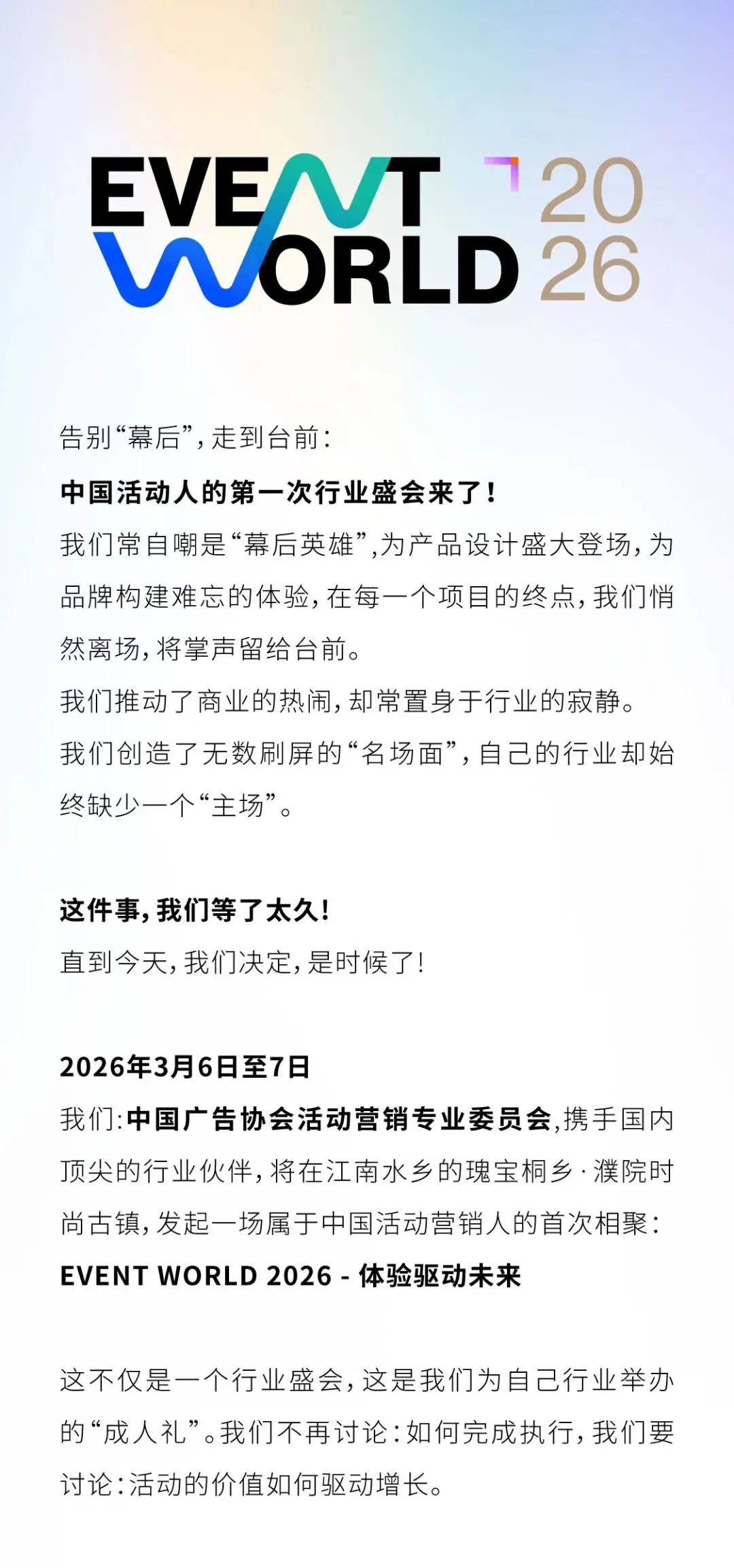 EVENT WORLD 2026

告别“幕后”,走到台前:
中国活动人的第一次行业盛会来了!
我们常自嘲是“幕后英雄”,为产品设计盛大登场,为品牌构建难忘的体验,在每一个项目的终点,我们悄然离场,将掌声留给台前。
我们推动了商业的热闹,却常置身于行业的寂静。
我们创造了无数刷屏的“名场面”,自己的行业却始终缺少一个“主场”。

这件事,我们等了太久!
直到今天,我们决定,是时候了!

2026年3月6日至7日
我们:中国广告协会活动营销专业委员会,携手国内顶尖的行业伙伴,将在江南水乡的瑰宝桐乡·濮院时尚古镇,发起一场属于中国活动营销人的首次相聚:
EVENT WORLD 2026 - 体验驱动未来

这不仅是一个行业盛会,这是我们为自己行业举办的“成人礼”。我们不再讨论:如何完成执行,我们要讨论:活动的价值如何驱动增长。